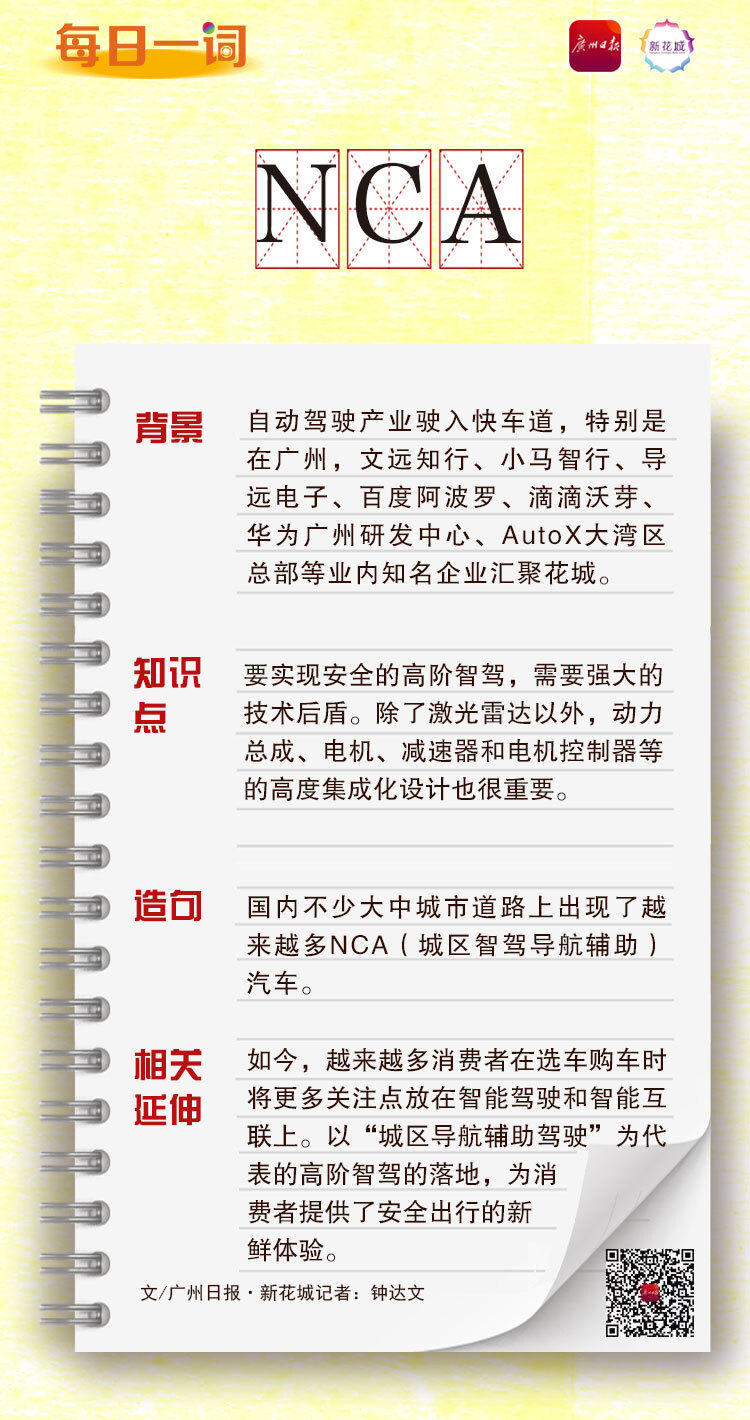 每日一词

广州日报　新花城

NCA

背景
自动驾驶产业驶入快车道，特别是在广州，文远知行、小马智行、导远电子、百度阿波罗、滴滴沃芽、华为广州研发中心、AutoX大湾区总部等业内知名企业汇聚花城。

知识点
要实现安全的高阶智驾，需要强大的技术后盾。除了激光雷达以外，动力总成、电机、减速器和电机控制器等的高度集成化设计也很重要。

造句
国内不少大中城市道路上出现了越来越多NCA（城区智驾导航辅助）汽车。

相关延伸
如今，越来越多消费者在选车购车时将更多关注点放在智能驾驶和智能互联上。以“城区导航辅助驾驶”为代表的高阶智驾的落地，为消费者提供了安全出行的新鲜体验。

文/广州日报·新花城记者：钟达文